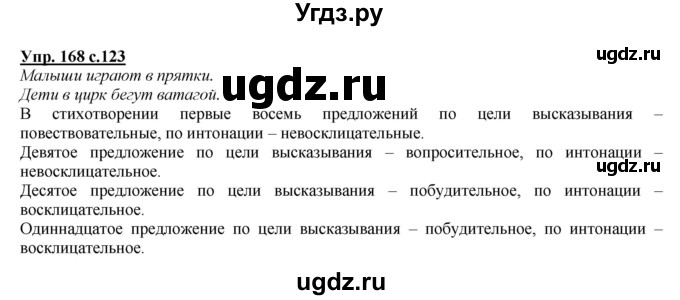 Угдз.ру

Упр. 168 с.123
ugdz.ru
Малыши играют в прятки.
Дети в цирк бегут ватагой.
ugdz.ru
В стихотворении первые восемь предложений по цели высказывания – повествовательные, по интонации – невосклицательные.
Девятое предложение по цели высказывания – вопросительное, по интонации – невосклицательное.
ugdz.ru
Десятое предложение по цели высказывания – побудительное, по интонации – восклицательное.
Одиннадцатое предложение по цели высказывания – побудительное, по интонации – восклицательное.

ugdz.ru